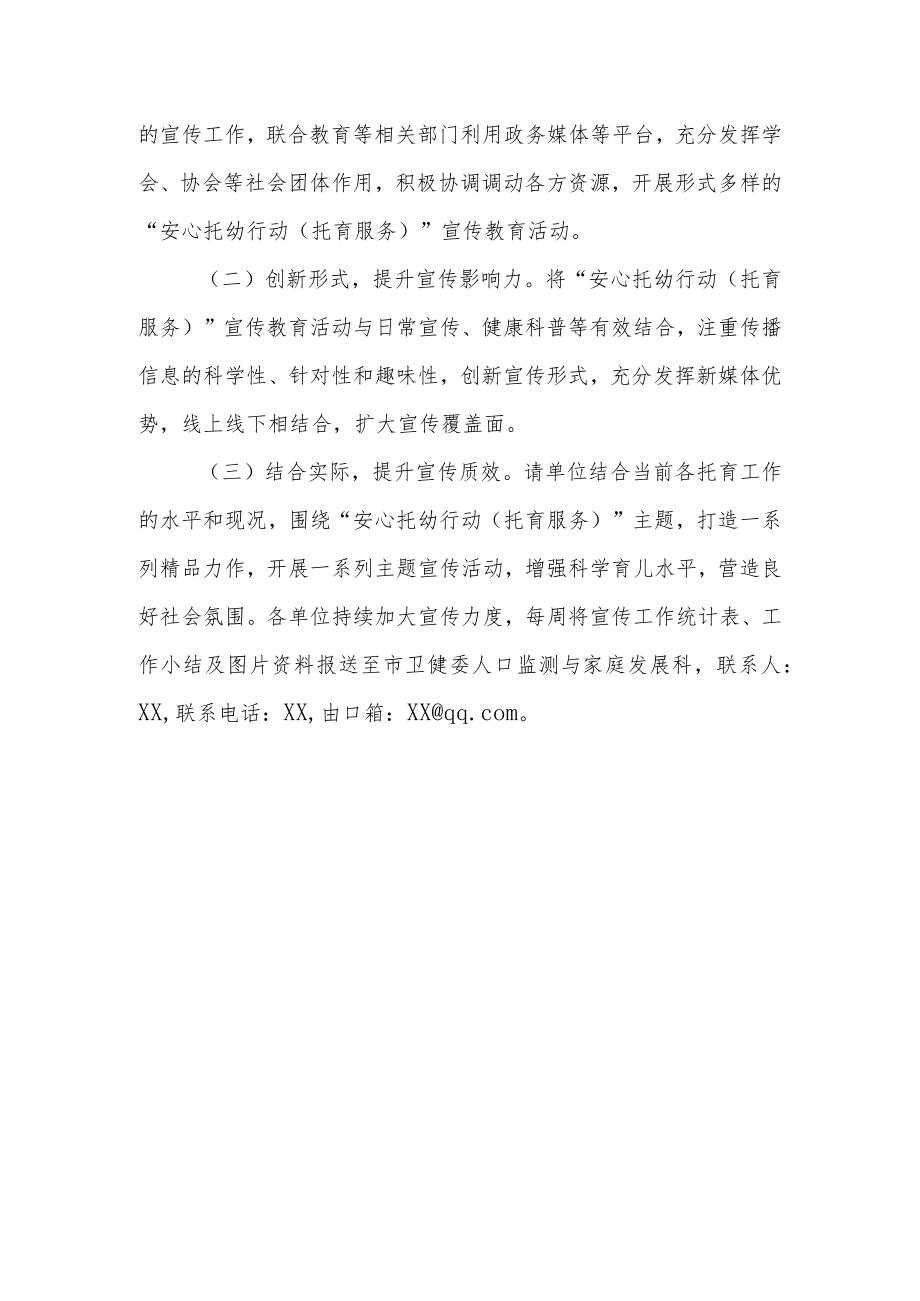 的宣传工作，联合教育等相关部门利用政务媒体等平台，充分发挥学会、协会等社会团体作用，积极协调调动各方资源，开展形式多样的“安心托幼行动（托育服务）”宣传教育活动。

（二）创新形式，提升宣传影响力。将“安心托幼行动（托育服务）”宣传教育活动与日常宣传、健康科普等有效结合，注重传播信息的科学性、针对性和趣味性，创新宣传形式，充分发挥新媒体优势，线上线下相结合，扩大宣传覆盖面。

（三）结合实际，提升宣传质效。请单位结合当前各托育工作的水平和现况，围绕“安心托幼行动（托育服务）”主题，打造一系列精品力作，开展一系列主题宣传活动，增强科学育儿水平，营造良好社会氛围。各单位持续加大宣传力度，每周将宣传工作统计表、工作小结及图片资料报送至市卫健委人口监测与家庭发展科，联系人：XX,联系电话：XX,由口箱：XX@qq.com。